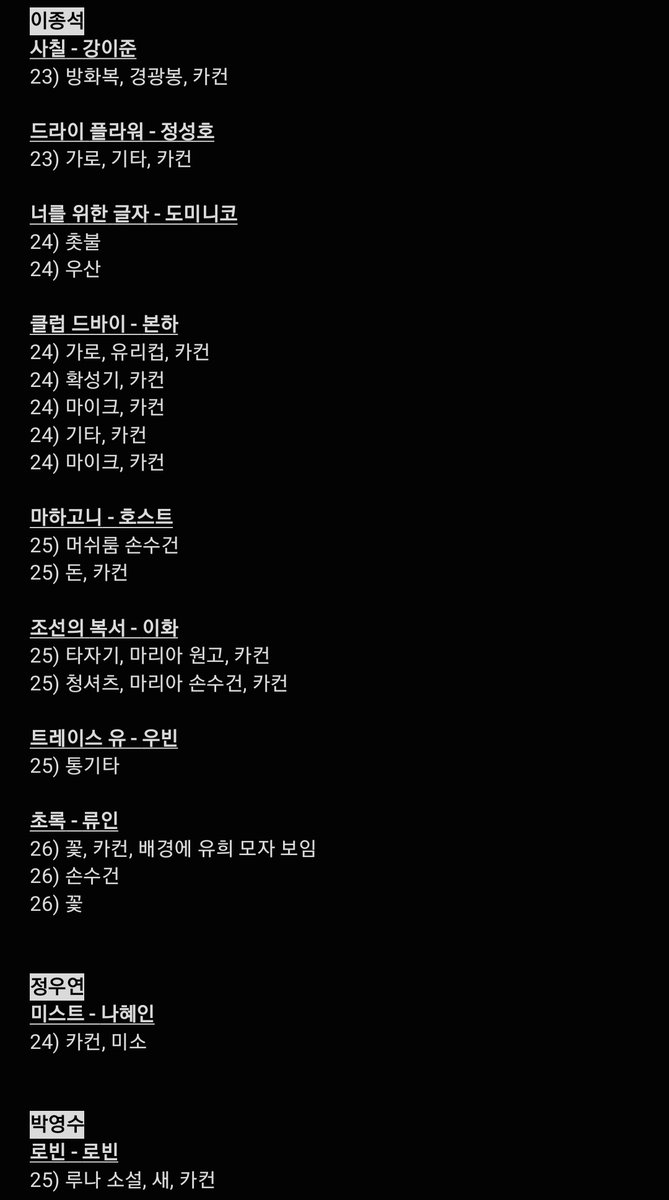 이종석
사칠 - 강이준
23) 방화복, 경광봉, 카컨

드라이 플라워 - 정성호
23) 가로, 기타, 카컨

너를 위한 글자 - 도미니코
24) 촛불
24) 우산

클럽 드바이 - 본하
24) 가로, 유리컵, 카컨
24) 확성기, 카컨
24) 마이크, 카컨
24) 기타, 카컨
24) 마이크, 카컨

마하고니 - 호스트
25) 머쉬룸 손수건
25) 돈, 카컨

조선의 복서 - 이화
25) 타자기, 마리아 원고, 카컨
25) 청셔츠, 마리아 손수건, 카컨

트레이스 유 - 우빈
25) 통기타

초록 - 류인
26) 꽃, 카컨, 배경에 유희 모자 보임
26) 손수건
26) 꽃

정우연
미스트 - 나혜인
24) 카컨, 미소

박영수
로빈 - 로빈
25) 루나 소설, 새, 카컨